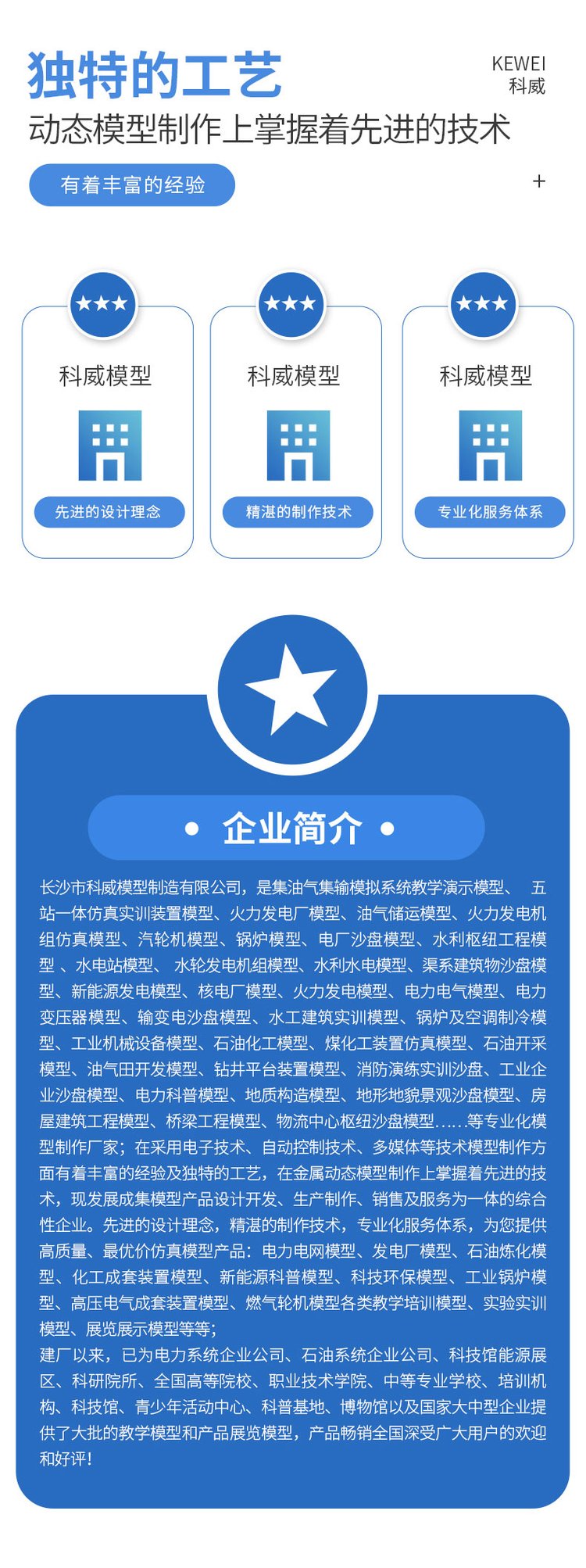 独特的工艺

KEWEI
科威

动态模型制作上掌握着先进的技术

有着丰富的经验

+

★★★
科威模型
先进的设计理念

★★★
科威模型
精湛的制作技术

★★★
科威模型
专业化服务体系

• 企业简介 •

长沙市科威模型制造有限公司，是集油气集输模拟系统教学演示模型、 五站一体仿真实训装置模型、火力发电厂模型、油气储运模型、火力发电机组仿真模型、汽轮机模型、锅炉模型、电厂沙盘模型、水利枢纽工程模型 、水电站模型、 水轮发电机组模型、水利水电模型、渠系建筑物沙盘模型、新能源发电模型、核电厂模型、火力发电模型、电力电气模型、电力变压器模型、输变电沙盘模型、水工建筑实训模型、锅炉及空调制冷模型、工业机械设备模型、石油化工模型、煤化工装置仿真模型、石油开采模型、油气田开发模型、钻井平台装置模型、消防演练实训沙盘、工业企业沙盘模型、电力科普模型、地质构造模型、地形地貌景观沙盘模型、房屋建筑工程模型、桥梁工程模型、物流中心枢纽沙盘模型……等专业化模型制作厂家；在采用电子技术、自动控制技术、多媒体等技术模型制作方面有着丰富的经验及独特的工艺，在金属动态模型制作上掌握着先进的技术，现发展成集模型产品设计开发、生产制作、销售及服务为一体的综合性企业。先进的设计理念，精湛的制作技术，专业化服务体系，为您提供高质量、最优价仿真模型产品：电力电网模型、发电厂模型、石油炼化模型、化工成套装置模型、新能源科普模型、科技环保模型、工业锅炉模型、高压电气成套装置模型、燃气轮机模型各类教学培训模型、实验实训模型、展览展示模型等等；

建厂以来，已为电力系统企业公司、石油系统企业公司、科技馆能源展区、科研院所、全国高等院校、职业技术学院、中等专业学校、培训机构、科技馆、青少年活动中心、科普基地、博物馆以及国家大中型企业提供了大批的教学模型和产品展览模型，产品畅销全国深受广大用户的欢迎和好评！